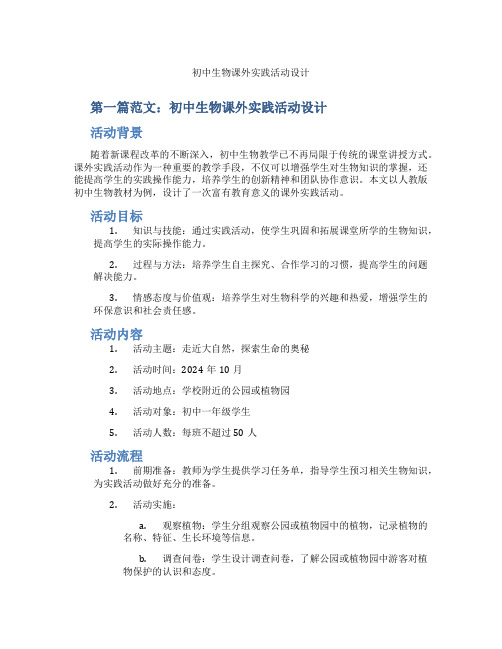 初中生物课外实践活动设计

第一篇范文：初中生物课外实践活动设计

活动背景

随着新课程改革的不断深入，初中生物教学已不再局限于传统的课堂讲授方式。课外实践活动作为一种重要的教学手段，不仅可以增强学生对生物知识的掌握，还能提高学生的实践操作能力，培养学生的创新精神和团队协作意识。本文以人教版初中生物教材为例，设计了一次富有教育意义的课外实践活动。

活动目标

1. 知识与技能：通过实践活动，使学生巩固和拓展课堂所学的生物知识，提高学生的实际操作能力。

2. 过程与方法：培养学生自主探究、合作学习的习惯，提高学生的问题解决能力。

3. 情感态度与价值观：培养学生对生物科学的兴趣和热爱，增强学生的环保意识和社会责任感。

活动内容

1. 活动主题：走近大自然，探索生命的奥秘

2. 活动时间：2024 年 10 月

3. 活动地点：学校附近的公园或植物园

4. 活动对象：初中一年级学生

5. 活动人数：每班不超过 50 人

活动流程

1. 前期准备：教师为学生提供学习任务单，指导学生预习相关生物知识，为实践活动做好充分的准备。

2. 活动实施：

a. 观察植物：学生分组观察公园或植物园中的植物，记录植物的名称、特征、生长环境等信息。

b. 调查问卷：学生设计调查问卷，了解公园或植物园中游客对植物保护的认识和态度。